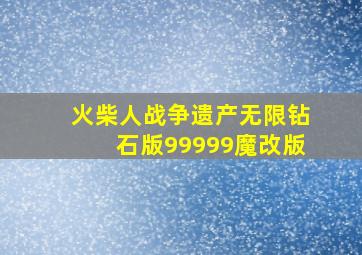 火柴人战争遗产无限钻石版99999魔改版